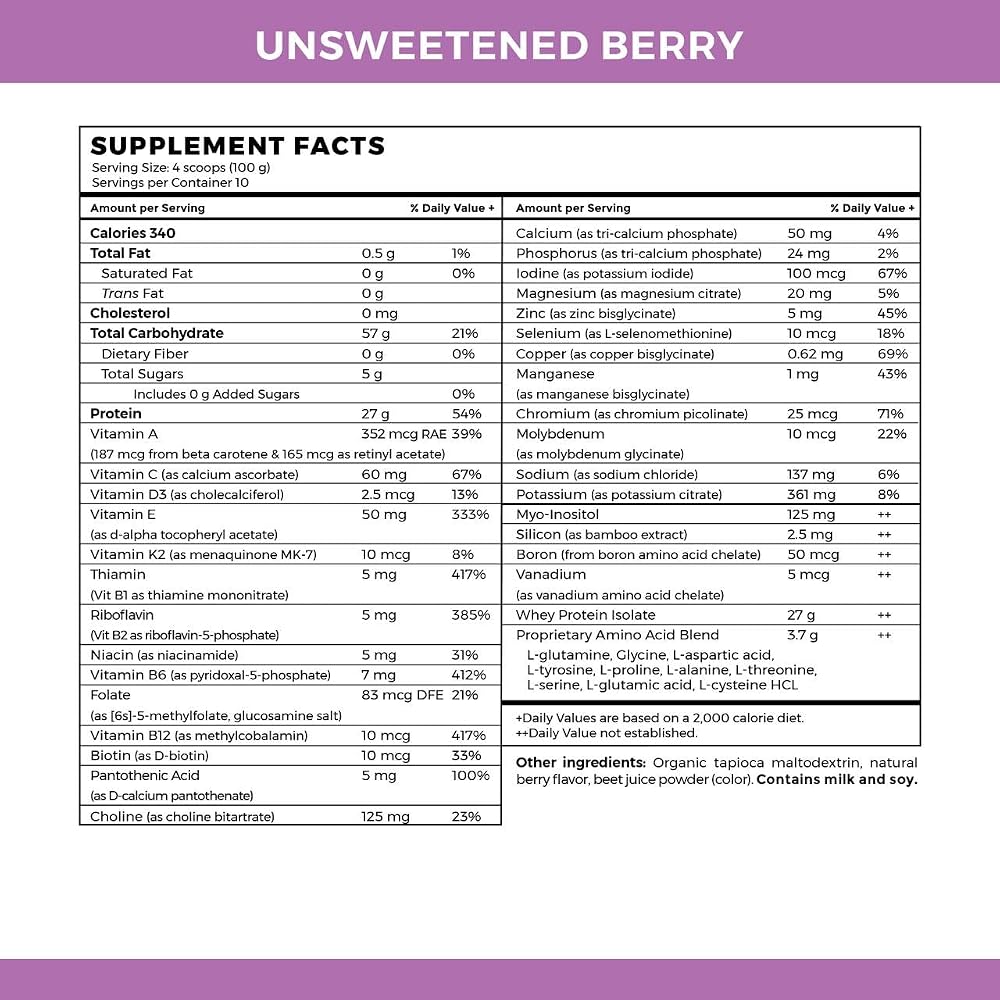 UNSWEETENED BERRY

SUPPLEMENT FACTS
Serving Size: 4 scoops (100 g)
Servings per Container 10

| Amount per Serving | | % Daily Value + |
|---|---|---|
| Calories 340 | | |
| Total Fat | 0.5 g | 1% |
| Saturated Fat | 0 g | 0% |
| Trans Fat | 0 g | |
| Cholesterol | 0 mg | |
| Total Carbohydrate | 57 g | 21% |
| Dietary Fiber | 0 g | 0% |
| Total Sugars | 5 g | |
| Includes 0 g Added Sugars | | 0% |
| Protein | 27 g | 54% |
| Vitamin A (187 mcg from beta carotene & 165 mcg as retinyl acetate) | 352 mcg RAE | 39% |
| Vitamin C (as calcium ascorbate) | 60 mg | 67% |
| Vitamin D3 (as cholecalciferol) | 2.5 mcg | 13% |
| Vitamin E (as d-alpha tocopheryl acetate) | 50 mg | 333% |
| Vitamin K2 (as menaquinone MK-7) | 10 mcg | 8% |
| Thiamin (Vit B1 as thiamine mononitrate) | 5 mg | 417% |
| Riboflavin (Vit B2 as riboflavin-5-phosphate) | 5 mg | 385% |
| Niacin (as niacinamide) | 5 mg | 31% |
| Vitamin B6 (as pyridoxal-5-phosphate) | 7 mg | 412% |
| Folate (as [6s]-5-methylfolate, glucosamine salt) | 83 mcg DFE | 21% |
| Vitamin B12 (as methylcobalamin) | 10 mcg | 417% |
| Biotin (as D-biotin) | 10 mcg | 33% |
| Pantothenic Acid (as D-calcium pantothenate) | 5 mg | 100% |
| Choline (as choline bitartrate) | 125 mg | 23% |

| Amount per Serving | | % Daily Value + |
|---|---|---|
| Calcium (as tri-calcium phosphate) | 50 mg | 4% |
| Phosphorus (as tri-calcium phosphate) | 24 mg | 2% |
| Iodine (as potassium iodide) | 100 mcg | 67% |
| Magnesium (as magnesium citrate) | 20 mg | 5% |
| Zinc (as zinc bisglycinate) | 5 mg | 45% |
| Selenium (as L-selenomethionine) | 10 mcg | 18% |
| Copper (as copper bisglycinate) | 0.62 mg | 69% |
| Manganese (as manganese bisglycinate) | 1 mg | 43% |
| Chromium (as chromium picolinate) | 25 mcg | 71% |
| Molybdenum (as molybdenum glycinate) | 10 mcg | 22% |
| Sodium (as sodium chloride) | 137 mg | 6% |
| Potassium (as potassium citrate) | 361 mg | 8% |
| Myo-Inositol | 125 mg | ++ |
| Silicon (as bamboo extract) | 2.5 mg | ++ |
| Boron (from boron amino acid chelate) | 50 mcg | ++ |
| Vanadium (as vanadium amino acid chelate) | 5 mcg | ++ |
| Whey Protein Isolate | 27 g | ++ |
| Proprietary Amino Acid Blend L-glutamine, Glycine, L-aspartic acid, L-tyrosine, L-proline, L-alanine, L-threonine, L-serine, L-glutamic acid, L-cysteine HCL | 3.7 g | ++ |

+Daily Values are based on a 2,000 calorie diet.
++Daily Value not established.

Other ingredients: Organic tapioca maltodextrin, natural berry flavor, beet juice powder (color). Contains milk and soy.